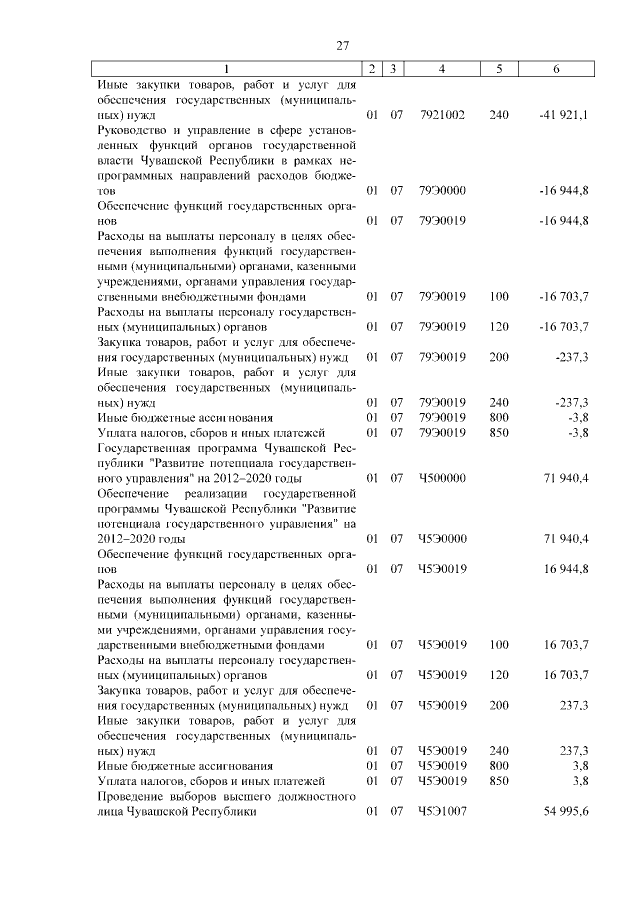 27

| 1 | 2 | 3 | 4 | 5 | 6 |
|---|---|---|---|---|---|
| Иные закупки товаров, работ и услуг для обеспечения государственных (муниципальных) нужд | 01 | 07 | 7921002 | 240 | -41 921,1 |
| Руководство и управление в сфере установленных функций органов государственной власти Чувашской Республики в рамках непрограммных направлений расходов бюджетов | 01 | 07 | 79Э0000 | | -16 944,8 |
| Обеспечение функций государственных органов | 01 | 07 | 79Э0019 | | -16 944,8 |
| Расходы на выплаты персоналу в целях обеспечения выполнения функций государственными (муниципальными) органами, казенными учреждениями, органами управления государственными внебюджетными фондами | 01 | 07 | 79Э0019 | 100 | -16 703,7 |
| Расходы на выплаты персоналу государственных (муниципальных) органов | 01 | 07 | 79Э0019 | 120 | -16 703,7 |
| Закупка товаров, работ и услуг для обеспечения государственных (муниципальных) нужд | 01 | 07 | 79Э0019 | 200 | -237,3 |
| Иные закупки товаров, работ и услуг для обеспечения государственных (муниципальных) нужд | 01 | 07 | 79Э0019 | 240 | -237,3 |
| Иные бюджетные ассигнования | 01 | 07 | 79Э0019 | 800 | -3,8 |
| Уплата налогов, сборов и иных платежей | 01 | 07 | 79Э0019 | 850 | -3,8 |
| Государственная программа Чувашской Республики "Развитие потенциала государственного управления" на 2012–2020 годы | 01 | 07 | Ч500000 | | 71 940,4 |
| Обеспечение реализации государственной программы Чувашской Республики "Развитие потенциала государственного управления" на 2012–2020 годы | 01 | 07 | Ч5Э0000 | | 71 940,4 |
| Обеспечение функций государственных органов | 01 | 07 | Ч5Э0019 | | 16 944,8 |
| Расходы на выплаты персоналу в целях обеспечения выполнения функций государственными (муниципальными) органами, казенными учреждениями, органами управления государственными внебюджетными фондами | 01 | 07 | Ч5Э0019 | 100 | 16 703,7 |
| Расходы на выплаты персоналу государственных (муниципальных) органов | 01 | 07 | Ч5Э0019 | 120 | 16 703,7 |
| Закупка товаров, работ и услуг для обеспечения государственных (муниципальных) нужд | 01 | 07 | Ч5Э0019 | 200 | 237,3 |
| Иные закупки товаров, работ и услуг для обеспечения государственных (муниципальных) нужд | 01 | 07 | Ч5Э0019 | 240 | 237,3 |
| Иные бюджетные ассигнования | 01 | 07 | Ч5Э0019 | 800 | 3,8 |
| Уплата налогов, сборов и иных платежей | 01 | 07 | Ч5Э0019 | 850 | 3,8 |
| Проведение выборов высшего должностного лица Чувашской Республики | 01 | 07 | Ч5Э1007 | | 54 995,6 |